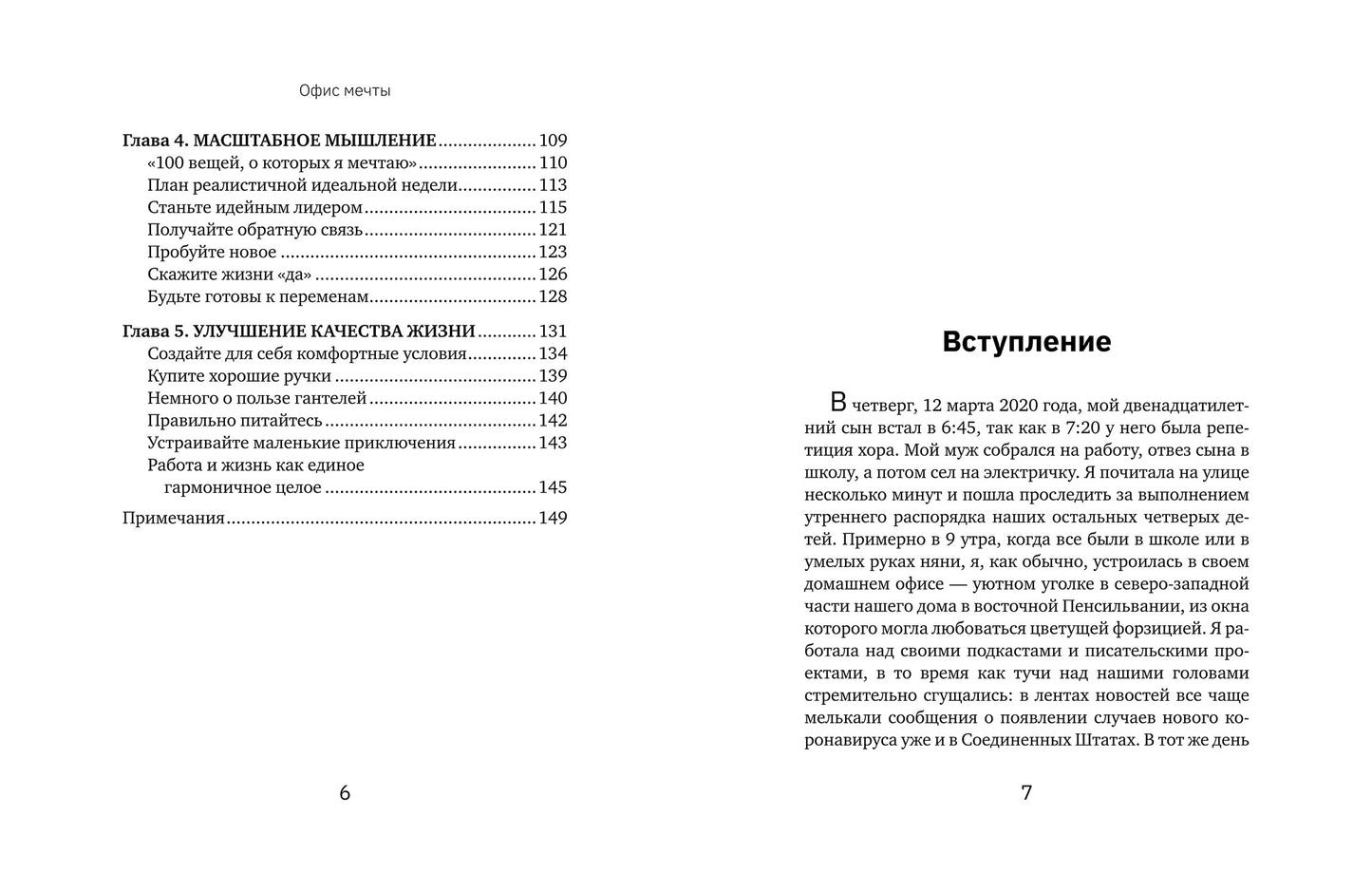 Офис мечты

Глава 4. МАСШТАБНОЕ МЫШЛЕНИЕ 109
«100 вещей, о которых я мечтаю» 110
План реалистичной идеальной недели 113
Станьте идейным лидером 115
Получайте обратную связь 121
Пробуйте новое 123
Скажите жизни «да» 126
Будьте готовы к переменам 128

Глава 5. УЛУЧШЕНИЕ КАЧЕСТВА ЖИЗНИ 131
Создайте для себя комфортные условия 134
Купите хорошие ручки 139
Немного о пользе гантелей 140
Правильно питайтесь 142
Устраивайте маленькие приключения 143
Работа и жизнь как единое гармоничное целое 145

Примечания 149

6

Вступление

В четверг, 12 марта 2020 года, мой двенадцатилетний сын встал в 6:45, так как в 7:20 у него была репетиция хора. Мой муж собрался на работу, отвез сына в школу, а потом сел на электричку. Я почитала на улице несколько минут и пошла проследить за выполнением утреннего распорядка наших остальных четверых детей. Примерно в 9 утра, когда все были в школе или в умелых руках няни, я, как обычно, устроилась в своем домашнем офисе — уютном уголке в северо-западной части нашего дома в восточной Пенсильвании, из окна которого могла любоваться цветущей форзицией. Я работала над своими подкастами и писательскими проектами, в то время как тучи над нашими головами стремительно сгущались: в лентах новостей все чаще мелькали сообщения о появлении случаев нового коронавируса уже и в Соединенных Штатах. В тот же день

7